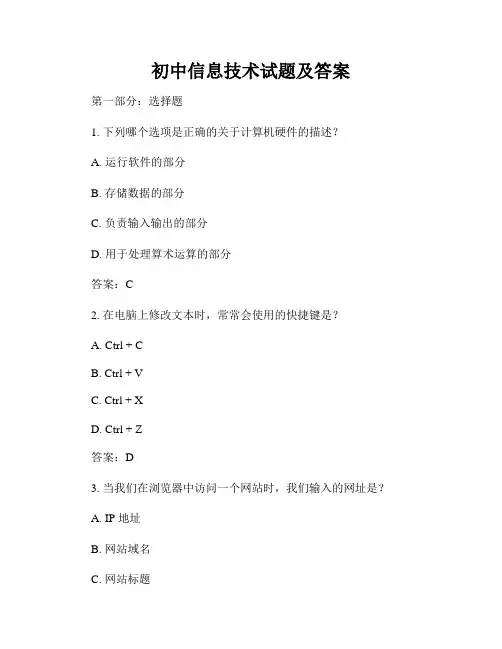 初中信息技术试题及答案

第一部分：选择题

1. 下列哪个选项是正确的关于计算机硬件的描述？

A. 运行软件的部分

B. 存储数据的部分

C. 负责输入输出的部分

D. 用于处理算术运算的部分

答案：C

2. 在电脑上修改文本时，常常会使用的快捷键是？

A. Ctrl + C

B. Ctrl + V

C. Ctrl + X

D. Ctrl + Z

答案：D

3. 当我们在浏览器中访问一个网站时，我们输入的网址是？

A. IP 地址

B. 网站域名

C. 网站标题